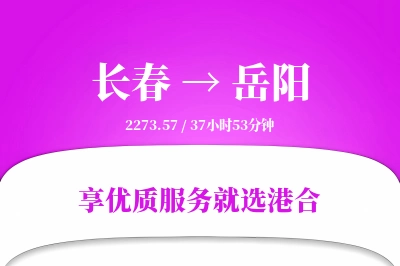 长春 → 岳阳

2273.57 / 37小时53分钟

享优质服务就选港合